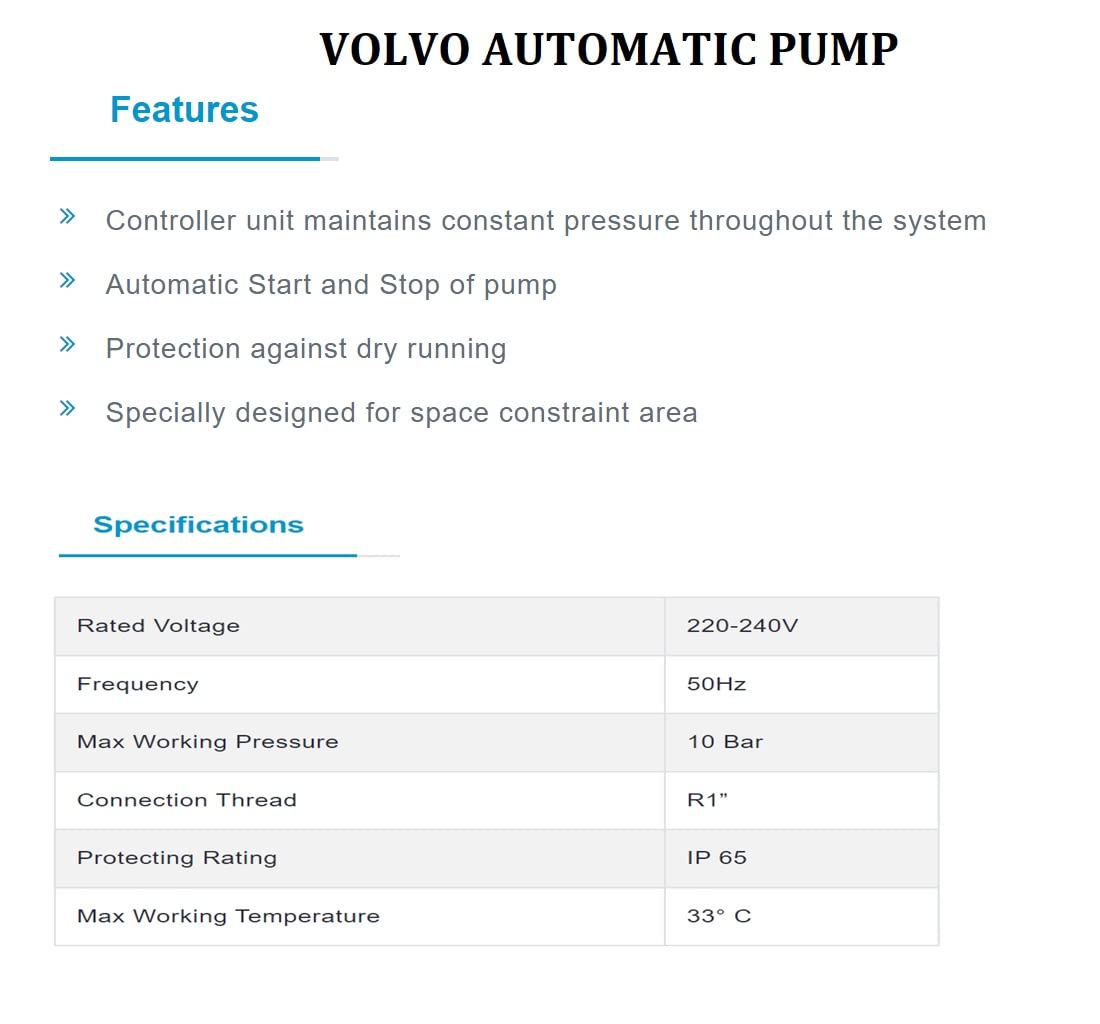 VOLVO AUTOMATIC PUMP

Features

» Controller unit maintains constant pressure throughout the system

» Automatic Start and Stop of pump

» Protection against dry running

» Specially designed for space constraint area

Specifications

| Rated Voltage | 220-240V |
|---|---|
| Frequency | 50Hz |
| Max Working Pressure | 10 Bar |
| Connection Thread | R1” |
| Protecting Rating | IP 65 |
| Max Working Temperature | 33° C |